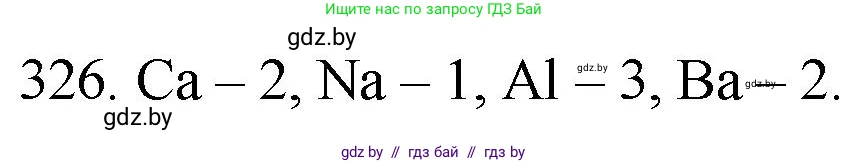 Ищите нас по запросу ГДЗ Бай

gdz.by

326. Ca – 2, Na – 1, Al – 3, Ba – 2.

gdz.by

gdz.by

gdz.by

gdz by // гдз бай // гдз by